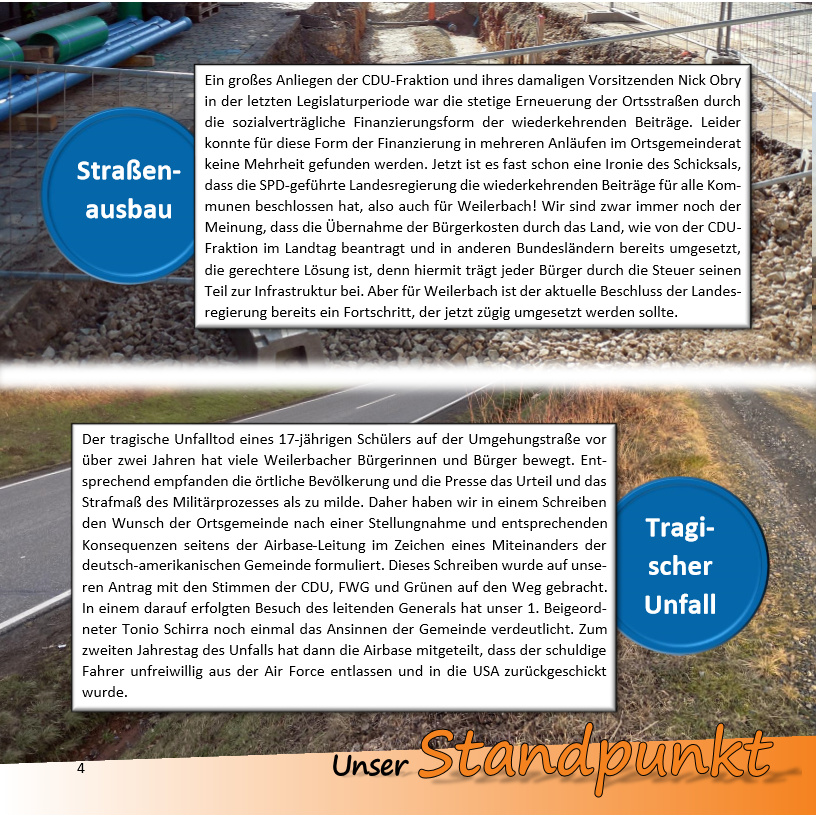 Straßenausbau

Ein großes Anliegen der CDU-Fraktion und ihres damaligen Vorsitzenden Nick Obry in der letzten Legislaturperiode war die stetige Erneuerung der Ortsstraßen durch die sozialverträgliche Finanzierungsform der wiederkehrenden Beiträge. Leider konnte für diese Form der Finanzierung in mehreren Anläufen im Ortsgemeinderat keine Mehrheit gefunden werden. Jetzt ist es fast schon eine Ironie des Schicksals, dass die SPD-geführte Landesregierung die wiederkehrenden Beiträge für alle Kommunen beschlossen hat, also auch für Weilerbach! Wir sind zwar immer noch der Meinung, dass die Übernahme der Bürgerkosten durch das Land, wie von der CDU-Fraktion im Landtag beantragt und in anderen Bundesländern bereits umgesetzt, die gerechtere Lösung ist, denn hiermit trägt jeder Bürger durch die Steuer seinen Teil zur Infrastruktur bei. Aber für Weilerbach ist der aktuelle Beschluss der Landesregierung bereits ein Fortschritt, der jetzt zügig umgesetzt werden sollte.

Der tragische Unfalltod eines 17-jährigen Schülers auf der Umgehungstraße vor über zwei Jahren hat viele Weilerbacher Bürgerinnen und Bürger bewegt. Entsprechend empfanden die örtliche Bevölkerung und die Presse das Urteil und das Strafmaß des Militärprozesses als zu milde. Daher haben wir in einem Schreiben den Wunsch der Ortsgemeinde nach einer Stellungnahme und entsprechenden Konsequenzen seitens der Airbase-Leitung im Zeichen eines Miteinanders der deutsch-amerikanischen Gemeinde formuliert. Dieses Schreiben wurde auf unseren Antrag mit den Stimmen der CDU, FWG und Grünen auf den Weg gebracht. In einem darauf erfolgten Besuch des leitenden Generals hat unser 1. Beigeordneter Tonio Schirra noch einmal das Ansinnen der Gemeinde verdeutlicht. Zum zweiten Jahrestag des Unfalls hat dann die Airbase mitgeteilt, dass der schuldige Fahrer unfreiwillig aus der Air Force entlassen und in die USA zurückgeschickt wurde.

Tragischer Unfall

4

Unser Standpunkt